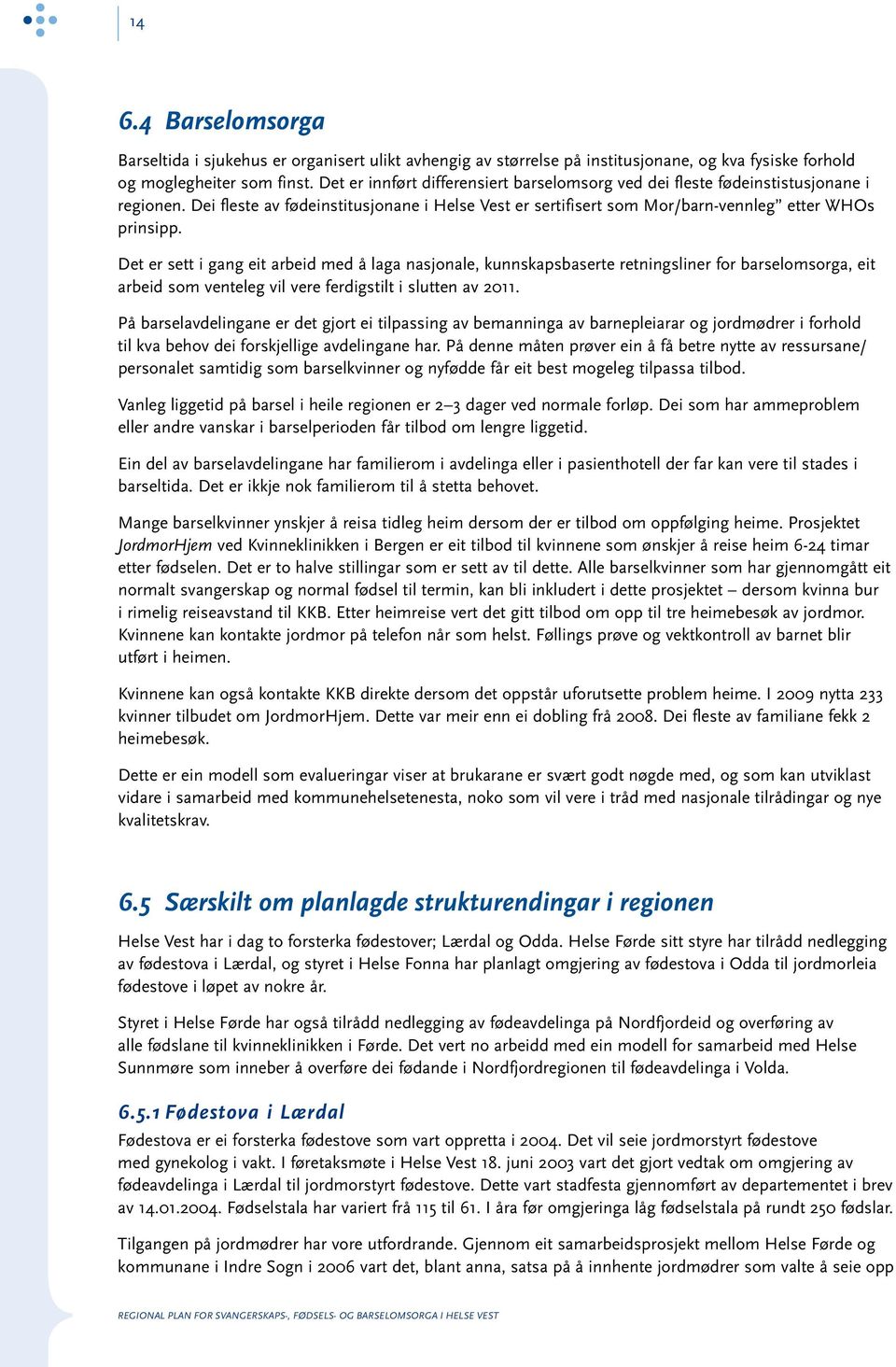 14

6.4 Barselomsorga

Barseltida i sjukehus er organisert ulikt avhengig av størrelse på institusjonane, og kva fysiske forhold og moglegheiter som finst. Det er innført differensiert barselomsorg ved dei fleste fødeinstistusjonane i regionen. Dei fleste av fødeinstitusjonane i Helse Vest er sertifisert som Mor/barn-vennleg" etter WHOs prinsipp.

Det er sett i gang eit arbeid med å laga nasjonale, kunnskapsbaserte retningsliner for barselomsorga, eit arbeid som venteleg vil vere ferdigstilt i slutten av 2011.

På barselavdelingane er det gjort ei tilpassing av bemanninga av barnepleiarar og jordmødrer i forhold til kva behov dei forskjellige avdelingane har. På denne måten prøver ein å få betre nytte av ressursane/ personalet samtidig som barselkvinner og nyfødde får eit best mogeleg tilpassa tilbod.

Vanleg liggetid på barsel i heile regionen er 2–3 dager ved normale forløp. Dei som har ammeproblem eller andre vanskar i barselperioden får tilbod om lengre liggetid.

Ein del av barselavdelingane har familierom i avdelinga eller i pasienthotell der far kan vere til stades i barseltida. Det er ikkje nok familierom til å stetta behovet.

Mange barselkvinner ynskjer å reisa tidleg heim dersom der er tilbod om oppfølging heime. Prosjektet JordmorHjem ved Kvinneklinikken i Bergen er eit tilbod til kvinnene som ønskjer å reise heim 6-24 timar etter fødselen. Det er to halve stillingar som er sett av til dette. Alle barselkvinner som har gjennomgått eit normalt svangerskap og normal fødsel til termin, kan bli inkludert i dette prosjektet – dersom kvinna bur i rimelig reiseavstand til KKB. Etter heimreise vert det gitt tilbod om opp til tre heimebesøk av jordmor. Kvinnene kan kontakte jordmor på telefon når som helst. Føllings prøve og vektkontroll av barnet blir utført i heimen.

Kvinnene kan også kontakte KKB direkte dersom det oppstår uforutsette problem heime. I 2009 nytta 233 kvinner tilbudet om JordmorHjem. Dette var meir enn ei dobling frå 2008. Dei fleste av familiane fekk 2 heimebesøk.

Dette er ein modell som evalueringar viser at brukarane er svært godt nøgde med, og som kan utviklast vidare i samarbeid med kommunehelsetenesta, noko som vil vere i tråd med nasjonale tilrådingar og nye kvalitetskrav.

6.5 Særskilt om planlagde strukturendingar i regionen

Helse Vest har i dag to forsterka fødestover; Lærdal og Odda. Helse Førde sitt styre har tilrådd nedlegging av fødestova i Lærdal, og styret i Helse Fonna har planlagt omgjering av fødestova i Odda til jordmorleia fødestove i løpet av nokre år.

Styret i Helse Førde har også tilrådd nedlegging av fødeavdelinga på Nordfjordeid og overføring av alle fødslane til kvinneklinikken i Førde. Det vert no arbeidd med ein modell for samarbeid med Helse Sunnmøre som inneber å overføre dei fødande i Nordfjordregionen til fødeavdelinga i Volda.

6.5.1 Fødestova i Lærdal

Fødestova er ei forsterka fødestove som vart oppretta i 2004. Det vil seie jordmorstyrt fødestove med gynekolog i vakt. I føretaksmøte i Helse Vest 18. juni 2003 vart det gjort vedtak om omgjering av fødeavdelinga i Lærdal til jordmorstyrt fødestove. Dette vart stadfesta gjennomført av departementet i brev av 14.01.2004. Fødselstala har variert frå 115 til 61. I åra før omgjeringa låg fødselstala på rundt 250 fødslar.

Tilgangen på jordmødrer har vore utfordrande. Gjennom eit samarbeidsprosjekt mellom Helse Førde og kommunane i Indre Sogn i 2006 vart det, blant anna, satsa på å innhente jordmødrer som valte å seie opp

REGIONAL PLAN FOR SVANGERSKAPS-, FØDSELS- OG BARSELOMSORGA I HELSE VEST